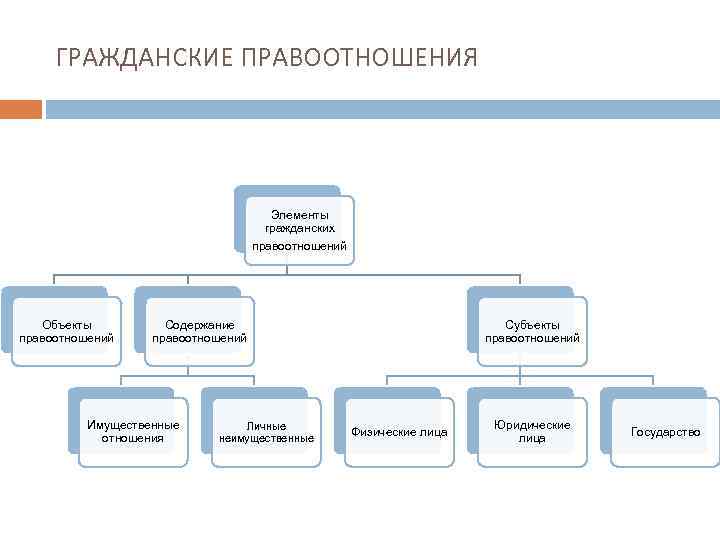 ГРАЖДАНСКИЕ ПРАВООТНОШЕНИЯ

Элементы гражданских правоотношений

Объекты правоотношений

Содержание правоотношений

Субъекты правоотношений

Имущественные отношения

Личные неимущественные

Физические лица

Юридические лица

Государство